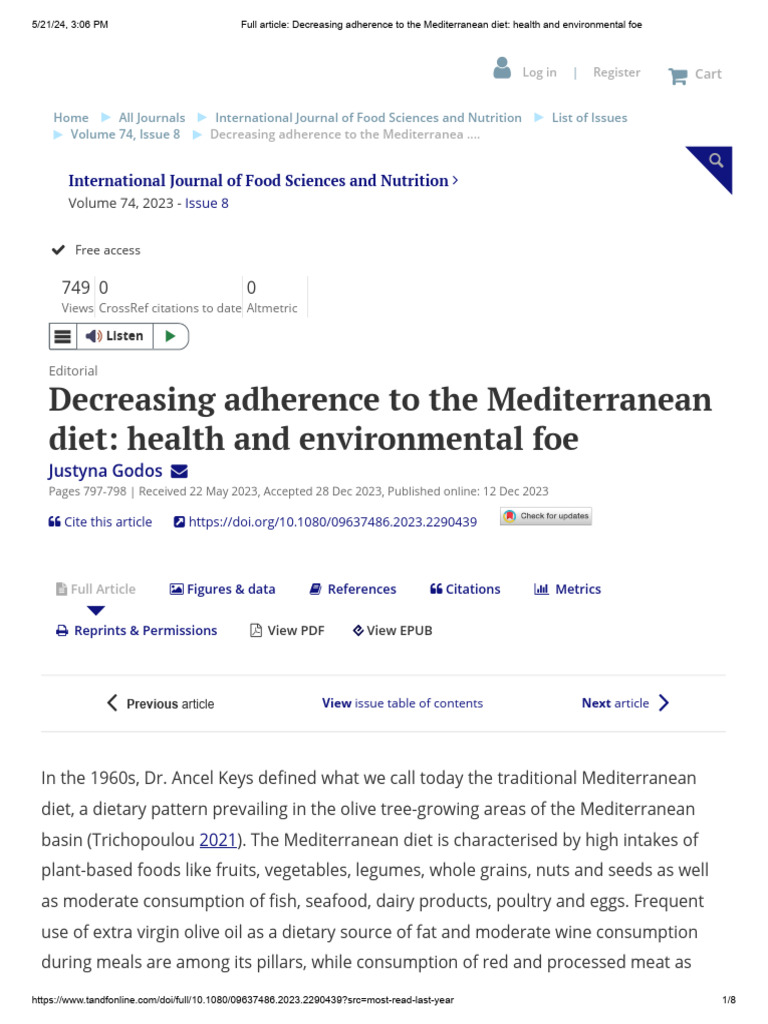 5/21/24, 3:06 PM Full article: Decreasing adherence to the Mediterranean diet: health and environmental foe

Log in | Register Cart

Home ▶ All Journals ▶ International Journal of Food Sciences and Nutrition ▶ List of Issues ▶ Volume 74, Issue 8 ▶ Decreasing adherence to the Mediterranea ....

International Journal of Food Sciences and Nutrition >
Volume 74, 2023 - Issue 8

Free access

749 Views
0 CrossRef citations to date
0 Altmetric

Listen

Editorial

Decreasing adherence to the Mediterranean diet: health and environmental foe

Justyna Godos

Pages 797-798 | Received 22 May 2023, Accepted 28 Dec 2023, Published online: 12 Dec 2023

Cite this article https://doi.org/10.1080/09637486.2023.2290439 Check for updates

Full Article Figures & data References Citations Metrics

Reprints & Permissions View PDF View EPUB

Previous article View issue table of contents Next article

In the 1960s, Dr. Ancel Keys defined what we call today the traditional Mediterranean diet, a dietary pattern prevailing in the olive tree-growing areas of the Mediterranean basin (Trichopoulou 2021). The Mediterranean diet is characterised by high intakes of plant-based foods like fruits, vegetables, legumes, whole grains, nuts and seeds as well as moderate consumption of fish, seafood, dairy products, poultry and eggs. Frequent use of extra virgin olive oil as a dietary source of fat and moderate wine consumption during meals are among its pillars, while consumption of red and processed meat as

https://www.tandfonline.com/doi/full/10.1080/09637486.2023.2290439?src=most-read-last-year 1/8